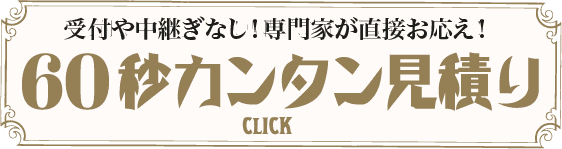 受付や中継ぎなし！専門家が直接お応え！

60秒カンタン見積り

CLICK